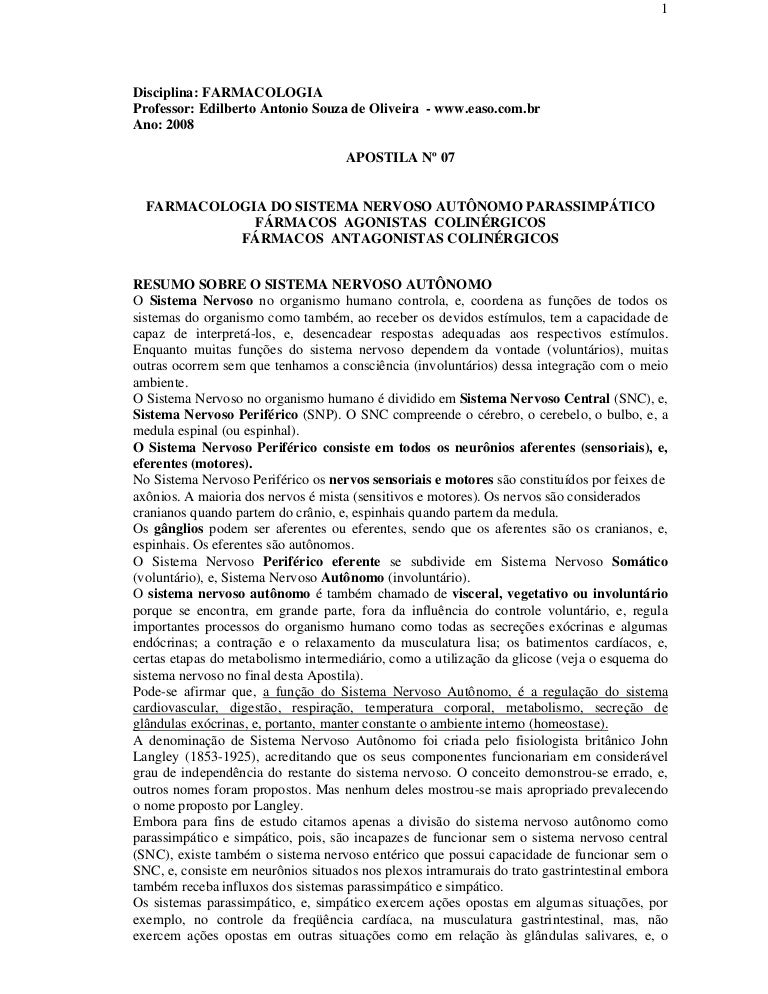 1

Disciplina: FARMACOLOGIA
Professor: Edilberto Antonio Souza de Oliveira - www.easo.com.br
Ano: 2008

APOSTILA Nº 07

FARMACOLOGIA DO SISTEMA NERVOSO AUTÔNOMO PARASSIMPÁTICO
FÁRMACOS AGONISTAS COLINÉRGICOS
FÁRMACOS ANTAGONISTAS COLINÉRGICOS

RESUMO SOBRE O SISTEMA NERVOSO AUTÔNOMO
O Sistema Nervoso no organismo humano controla, e, coordena as funções de todos os sistemas do organismo como também, ao receber os devidos estímulos, tem a capacidade de capaz de interpretá-los, e, desencadear respostas adequadas aos respectivos estímulos. Enquanto muitas funções do sistema nervoso dependem da vontade (voluntários), muitas outras ocorrem sem que tenhamos a consciência (involuntários) dessa integração com o meio ambiente.
O Sistema Nervoso no organismo humano é dividido em Sistema Nervoso Central (SNC), e, Sistema Nervoso Periférico (SNP). O SNC compreende o cérebro, o cerebelo, o bulbo, e, a medula espinal (ou espinhal).
O Sistema Nervoso Periférico consiste em todos os neurônios aferentes (sensoriais), e, eferentes (motores).
No Sistema Nervoso Periférico os nervos sensoriais e motores são constituídos por feixes de axônios. A maioria dos nervos é mista (sensitivos e motores). Os nervos são considerados cranianos quando partem do crânio, e, espinhais quando partem da medula.
Os gânglios podem ser aferentes ou eferentes, sendo que os aferentes são os cranianos, e, espinhais. Os eferentes são autônomos.
O Sistema Nervoso Periférico eferente se subdivide em Sistema Nervoso Somático (voluntário), e, Sistema Nervoso Autônomo (involuntário).
O sistema nervoso autônomo é também chamado de visceral, vegetativo ou involuntário porque se encontra, em grande parte, fora da influência do controle voluntário, e, regula importantes processos do organismo humano como todas as secreções exócrinas e algumas endócrinas; a contração e o relaxamento da musculatura lisa; os batimentos cardíacos, e, certas etapas do metabolismo intermediário, como a utilização da glicose (veja o esquema do sistema nervoso no final desta Apostila).
Pode-se afirmar que, a função do Sistema Nervoso Autônomo, é a regulação do sistema cardiovascular, digestão, respiração, temperatura corporal, metabolismo, secreção de glândulas exócrinas, e, portanto, manter constante o ambiente interno (homeostase).
A denominação de Sistema Nervoso Autônomo foi criada pelo fisiologista britânico John Langley (1853-1925), acreditando que os seus componentes funcionariam em considerável grau de independência do restante do sistema nervoso. O conceito demonstrou-se errado, e, outros nomes foram propostos. Mas nenhum deles mostrou-se mais apropriado prevalecendo o nome proposto por Langley.
Embora para fins de estudo citamos apenas a divisão do sistema nervoso autônomo como parassimpático e simpático, pois, são incapazes de funcionar sem o sistema nervoso central (SNC), existe também o sistema nervoso entérico que possui capacidade de funcionar sem o SNC, e, consiste em neurônios situados nos plexos intramurais do trato gastrintestinal embora também receba influxos dos sistemas parassimpático e simpático.
Os sistemas parassimpático, e, simpático exercem ações opostas em algumas situações, por exemplo, no controle da freqüência cardíaca, na musculatura gastrintestinal, mas, não exercem ações opostas em outras situações como em relação às glândulas salivares, e, o